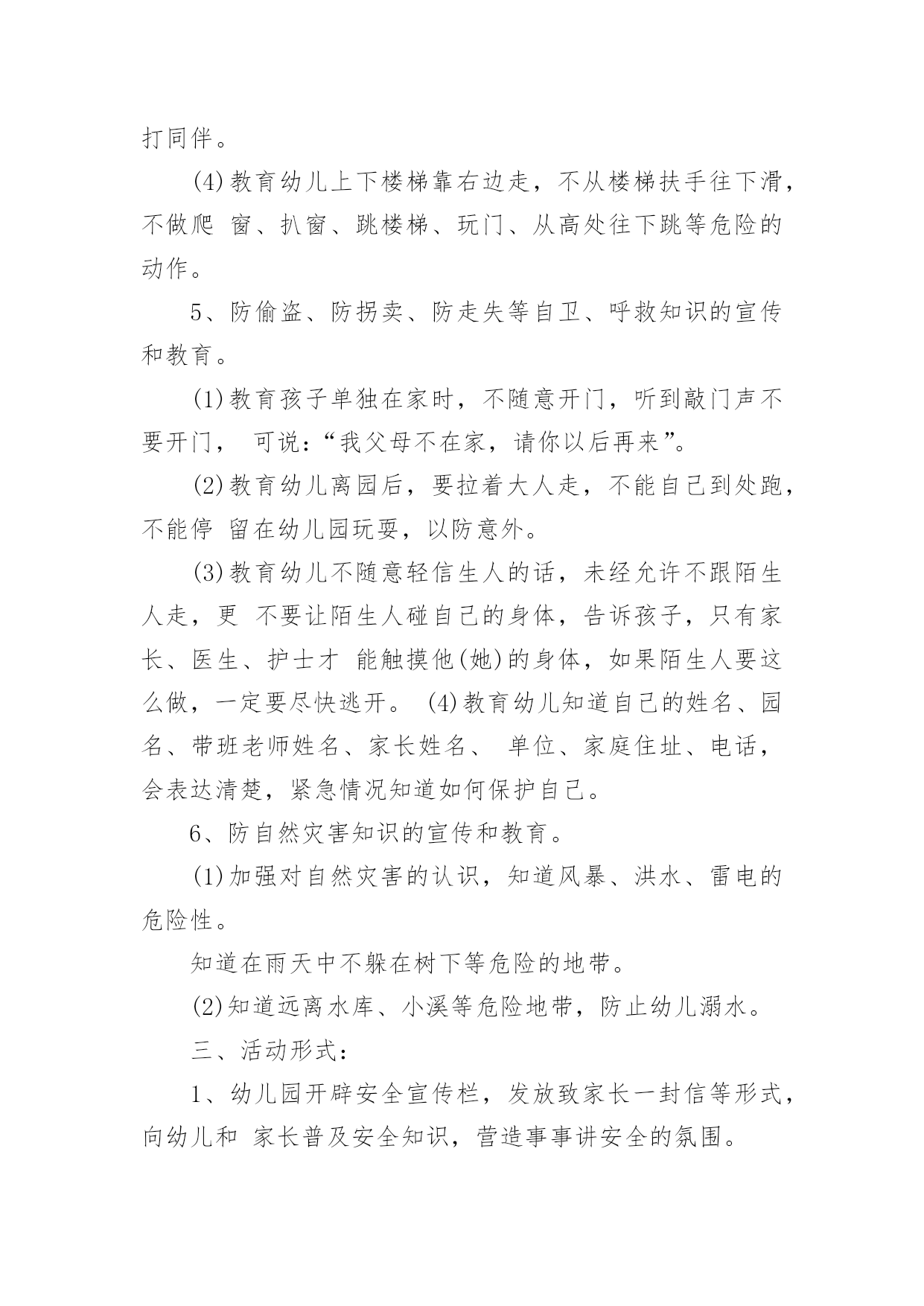 打同伴。

(4)教育幼儿上下楼梯靠右边走，不从楼梯扶手往下滑，不做爬 窗、扒窗、跳楼梯、玩门、从高处往下跳等危险的动作。

5、防偷盗、防拐卖、防走失等自卫、呼救知识的宣传和教育。

(1)教育孩子单独在家时，不随意开门，听到敲门声不要开门， 可说：“我父母不在家，请你以后再来”。

(2)教育幼儿离园后，要拉着大人走，不能自己到处跑，不能停 留在幼儿园玩耍，以防意外。

(3)教育幼儿不随意轻信生人的话，未经允许不跟陌生人走，更 不要让陌生人碰自己的身体，告诉孩子，只有家长、医生、护士才 能触摸他(她)的身体，如果陌生人要这么做，一定要尽快逃开。 (4)教育幼儿知道自己的姓名、园名、带班老师姓名、家长姓名、 单位、家庭住址、电话，会表达清楚，紧急情况知道如何保护自己。

6、防自然灾害知识的宣传和教育。

(1)加强对自然灾害的认识，知道风暴、洪水、雷电的危险性。

知道在雨天中不躲在树下等危险的地带。

(2)知道远离水库、小溪等危险地带，防止幼儿溺水。

三、活动形式：

1、幼儿园开辟安全宣传栏，发放致家长一封信等形式，向幼儿和 家长普及安全知识，营造事事讲安全的氛围。